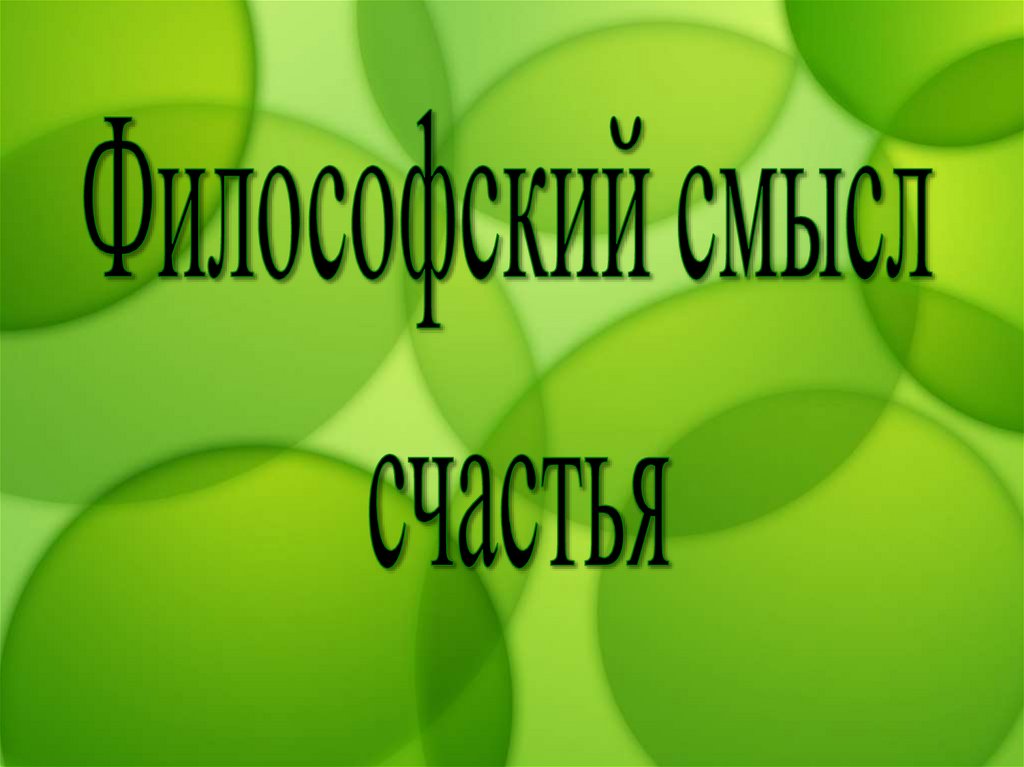 Философский смысл

счастья